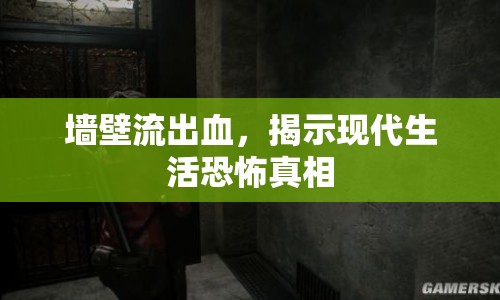 墙壁流出血，揭示现代生活恐怖真相

GAMERSK